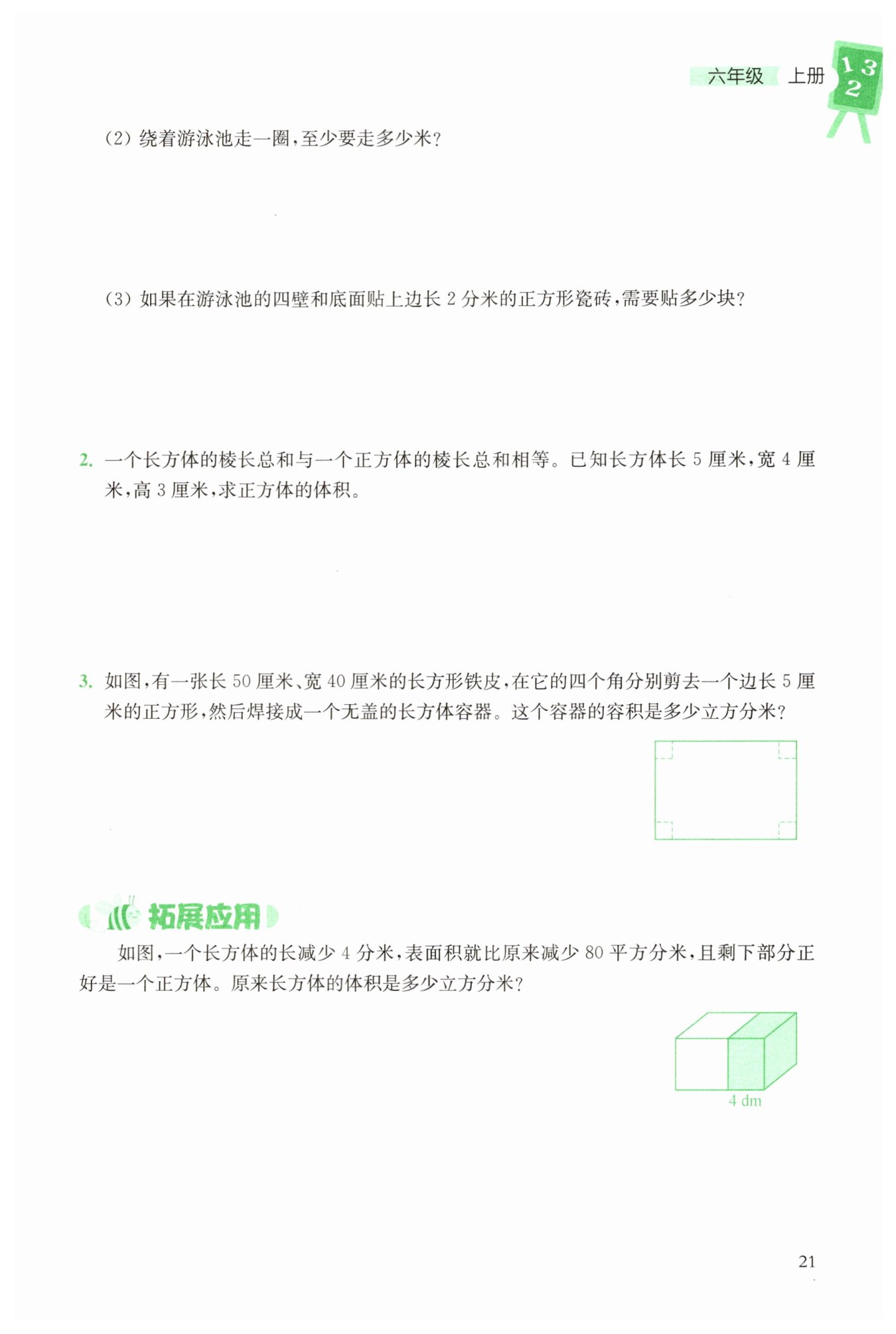 六年级 上册

1 3
2

(2) 绕着游泳池走一圈,至少要走多少米?

(3) 如果在游泳池的四壁和底面贴上边长 2 分米的正方形瓷砖,需要贴多少块?

2. 一个长方体的棱长总和与一个正方体的棱长总和相等。已知长方体长 5 厘米,宽 4 厘米,高 3 厘米,求正方体的体积。

3. 如图,有一张长 50 厘米、宽 40 厘米的长方形铁皮,在它的四个角分别剪去一个边长 5 厘米的正方形,然后焊接成一个无盖的长方体容器。这个容器的容积是多少立方分米?

拓展应用

如图,一个长方体的长减少 4 分米,表面积就比原来减少 80 平方分米,且剩下部分正好是一个正方体。原来长方体的体积是多少立方分米?

4 dm

21